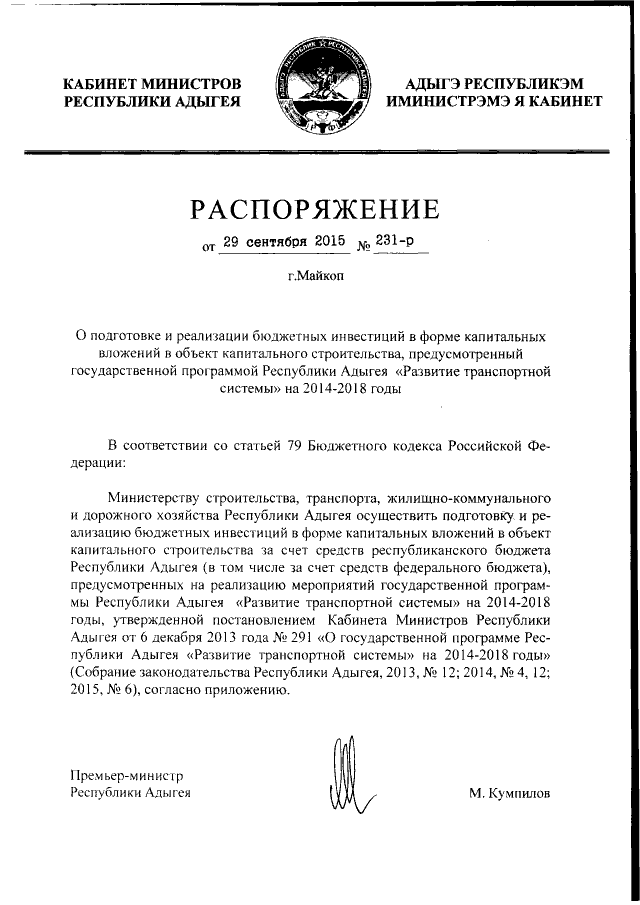 КАБИНЕТ МИНИСТРОВ
РЕСПУБЛИКИ АДЫГЕЯ

АДЫГЭ РЕСПУБЛИКЭМ
ИМИНИСТРЭМЭ Я КАБИНЕТ

РАСПОРЯЖЕНИЕ

от 29 сентября 2015 № 231-р

г.Майкоп

О подготовке и реализации бюджетных инвестиций в форме капитальных вложений в объект капитального строительства, предусмотренный государственной программой Республики Адыгея «Развитие транспортной системы» на 2014-2018 годы

В соответствии со статьей 79 Бюджетного кодекса Российской Федерации:

Министерству строительства, транспорта, жилищно-коммунального и дорожного хозяйства Республики Адыгея осуществить подготовку и реализацию бюджетных инвестиций в форме капитальных вложений в объект капитального строительства за счет средств республиканского бюджета Республики Адыгея (в том числе за счет средств федерального бюджета), предусмотренных на реализацию мероприятий государственной программы Республики Адыгея «Развитие транспортной системы» на 2014-2018 годы, утвержденной постановлением Кабинета Министров Республики Адыгея от 6 декабря 2013 года № 291 «О государственной программе Республики Адыгея «Развитие транспортной системы» на 2014-2018 годы» (Собрание законодательства Республики Адыгея, 2013, № 12; 2014, № 4, 12; 2015, № 6), согласно приложению.

Премьер-министр
Республики Адыгея

М. Кумпилов